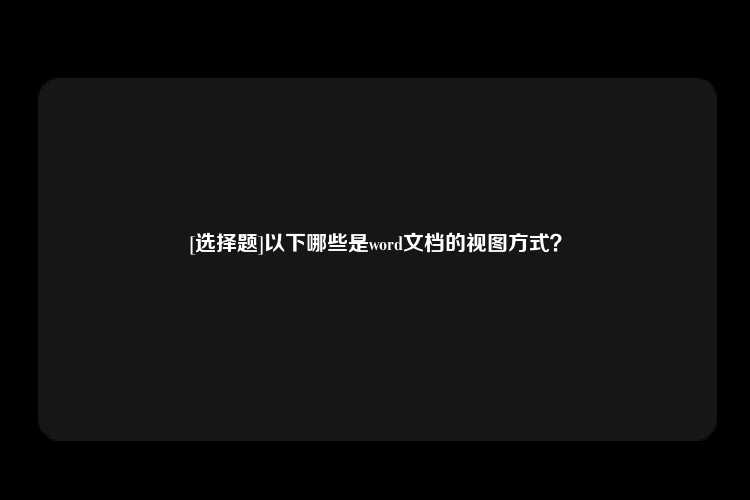 [选择题]以下哪些是word文档的视图方式？